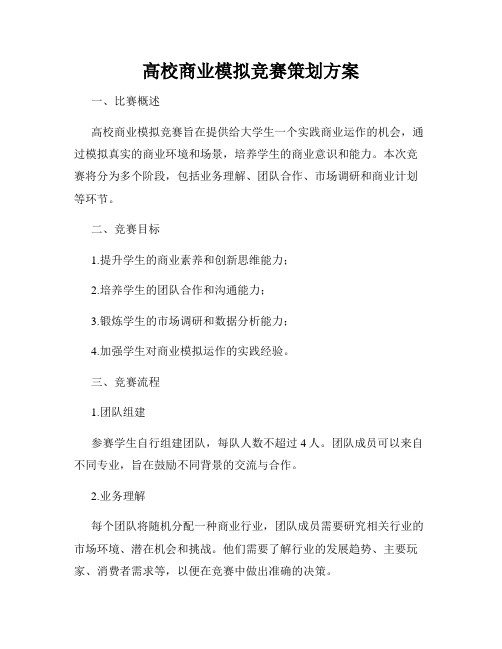 高校商业模拟竞赛策划方案

一、比赛概述

高校商业模拟竞赛旨在提供给大学生一个实践商业运作的机会，通过模拟真实的商业环境和场景，培养学生的商业意识和能力。本次竞赛将分为多个阶段，包括业务理解、团队合作、市场调研和商业计划等环节。

二、竞赛目标

1.提升学生的商业素养和创新思维能力；

2.培养学生的团队合作和沟通能力；

3.锻炼学生的市场调研和数据分析能力；

4.加强学生对商业模拟运作的实践经验。

三、竞赛流程

1.团队组建

参赛学生自行组建团队，每队人数不超过 4 人。团队成员可以来自不同专业，旨在鼓励不同背景的交流与合作。

2.业务理解

每个团队将随机分配一种商业行业，团队成员需要研究相关行业的市场环境、潜在机会和挑战。他们需要了解行业的发展趋势、主要玩家、消费者需求等，以便在竞赛中做出准确的决策。